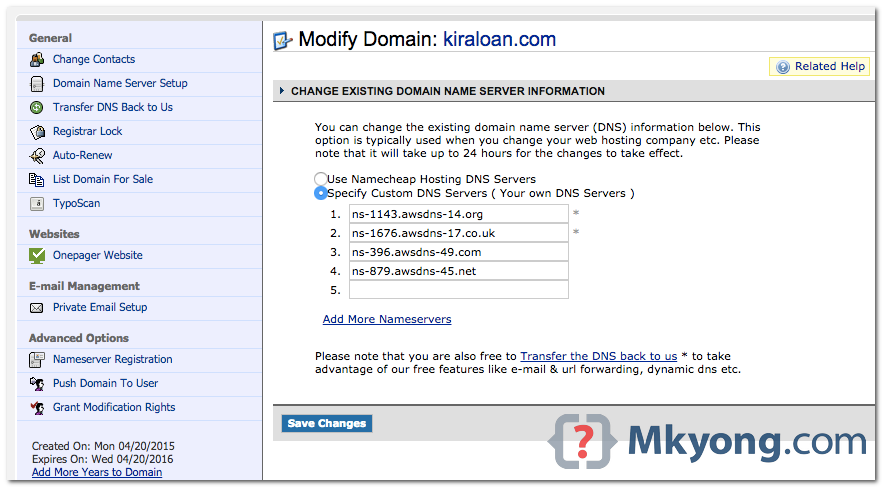 General
Change Contacts
Domain Name Server Setup
Transfer DNS Back to Us
Registrar Lock
Auto-Renew
List Domain For Sale
TypoScan

Websites
Onepager Website

E-mail Management
Private Email Setup

Advanced Options
Nameserver Registration
Push Domain To User
Grant Modification Rights

Created On: Mon 04/20/2015
Expires On: Wed 04/20/2016
Add More Years to Domain

Modify Domain: kiraloan.com

Related Help

CHANGE EXISTING DOMAIN NAME SERVER INFORMATION

You can change the existing domain name server (DNS) information below. This option is typically used when you change your web hosting company etc. Please note that it will take up to 24 hours for the changes to take effect.

Use Namecheap Hosting DNS Servers
Specify Custom DNS Servers ( Your own DNS Servers )

1. ns-1143.awsdns-14.org *
2. ns-1676.awsdns-17.co.uk *
3. ns-396.awsdns-49.com
4. ns-879.awsdns-45.net
5.

Add More Nameservers

Please note that you are also free to Transfer the DNS back to us * to take advantage of our free features like e-mail & url forwarding, dynamic dns etc.

Save Changes

Mkyong.com